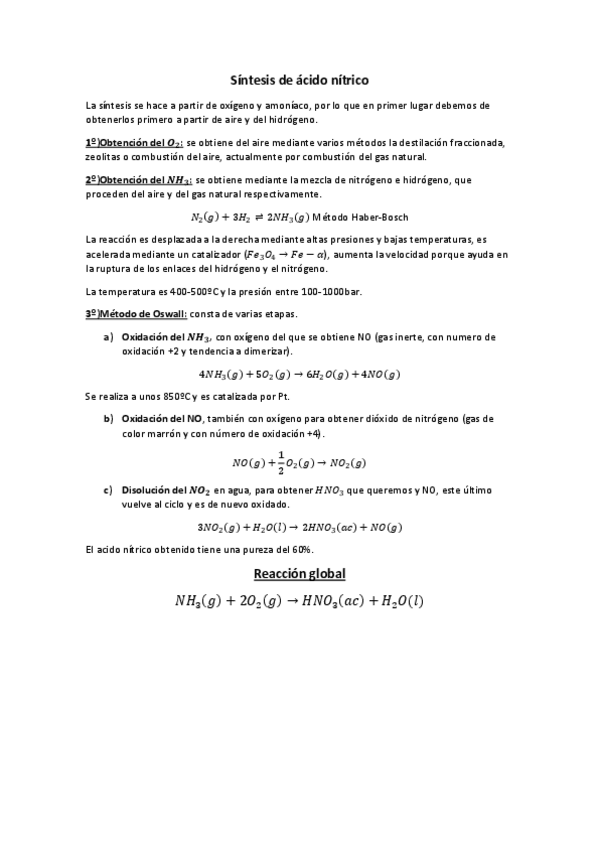 Síntesis de ácido nítrico

La síntesis se hace a partir de oxígeno y amoníaco, por lo que en primer lugar debemos de obtenerlos primero a partir de aire y del hidrógeno.

1º)Obtención del $O_2$: se obtiene del aire mediante varios métodos la destilación fraccionada, zeolitas o combustión del aire, actualmente por combustión del gas natural.

2º)Obtención del $NH_3$: se obtiene mediante la mezcla de nitrógeno e hidrógeno, que proceden del aire y del gas natural respectivamente.

$N_2(g) + 3H_2 \rightleftharpoons 2NH_3(g)$ Método Haber-Bosch

La reacción es desplazada a la derecha mediante altas presiones y bajas temperaturas, es acelerada mediante un catalizador ($Fe_3O_4 \rightarrow Fe - \alpha$), aumenta la velocidad porque ayuda en la ruptura de los enlaces del hidrógeno y el nitrógeno.

La temperatura es 400-500ºC y la presión entre 100-1000bar.

3º)Método de Oswall: consta de varias etapas.

a) Oxidación del $NH_3$, con oxígeno del que se obtiene NO (gas inerte, con numero de oxidación +2 y tendencia a dimerizar).

$4NH_3(g) + 5O_2(g) \rightarrow 6H_2O(g) + 4NO(g)$

Se realiza a unos 850ºC y es catalizada por Pt.

b) Oxidación del NO, también con oxígeno para obtener dióxido de nitrógeno (gas de color marrón y con número de oxidación +4).

$NO(g) + \frac{1}{2}O_2(g) \rightarrow NO_2(g)$

c) Disolución del $NO_2$ en agua, para obtener $HNO_3$ que queremos y NO, este último vuelve al ciclo y es de nuevo oxidado.

$3NO_2(g) + H_2O(l) \rightarrow 2HNO_3(ac) + NO(g)$

El acido nítrico obtenido tiene una pureza del 60%.

Reacción global

$NH_3(g) + 2O_2(g) \rightarrow HNO_3(ac) + H_2O(l)$